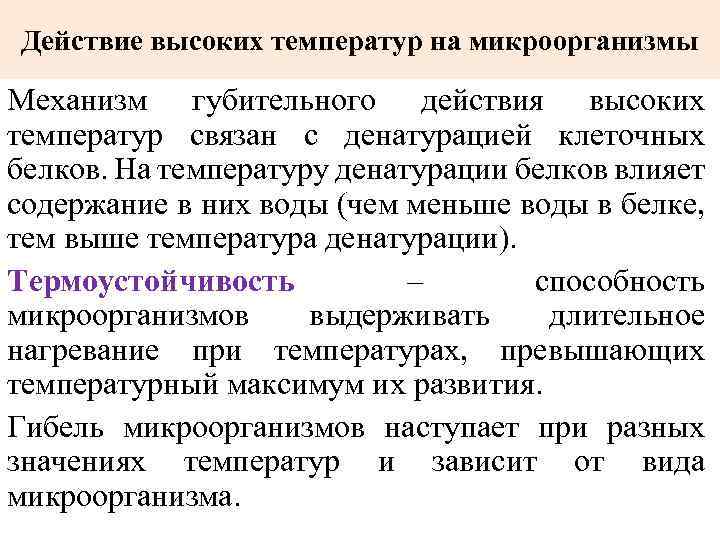 Действие высоких температур на микроорганизмы

Механизм губительного действия высоких температур связан с денатурацией клеточных белков. На температуру денатурации белков влияет содержание в них воды (чем меньше воды в белке, тем выше температура денатурации).

Термоустойчивость – способность микроорганизмов выдерживать длительное нагревание при температурах, превышающих температурный максимум их развития.

Гибель микроорганизмов наступает при разных значениях температур и зависит от вида микроорганизма.